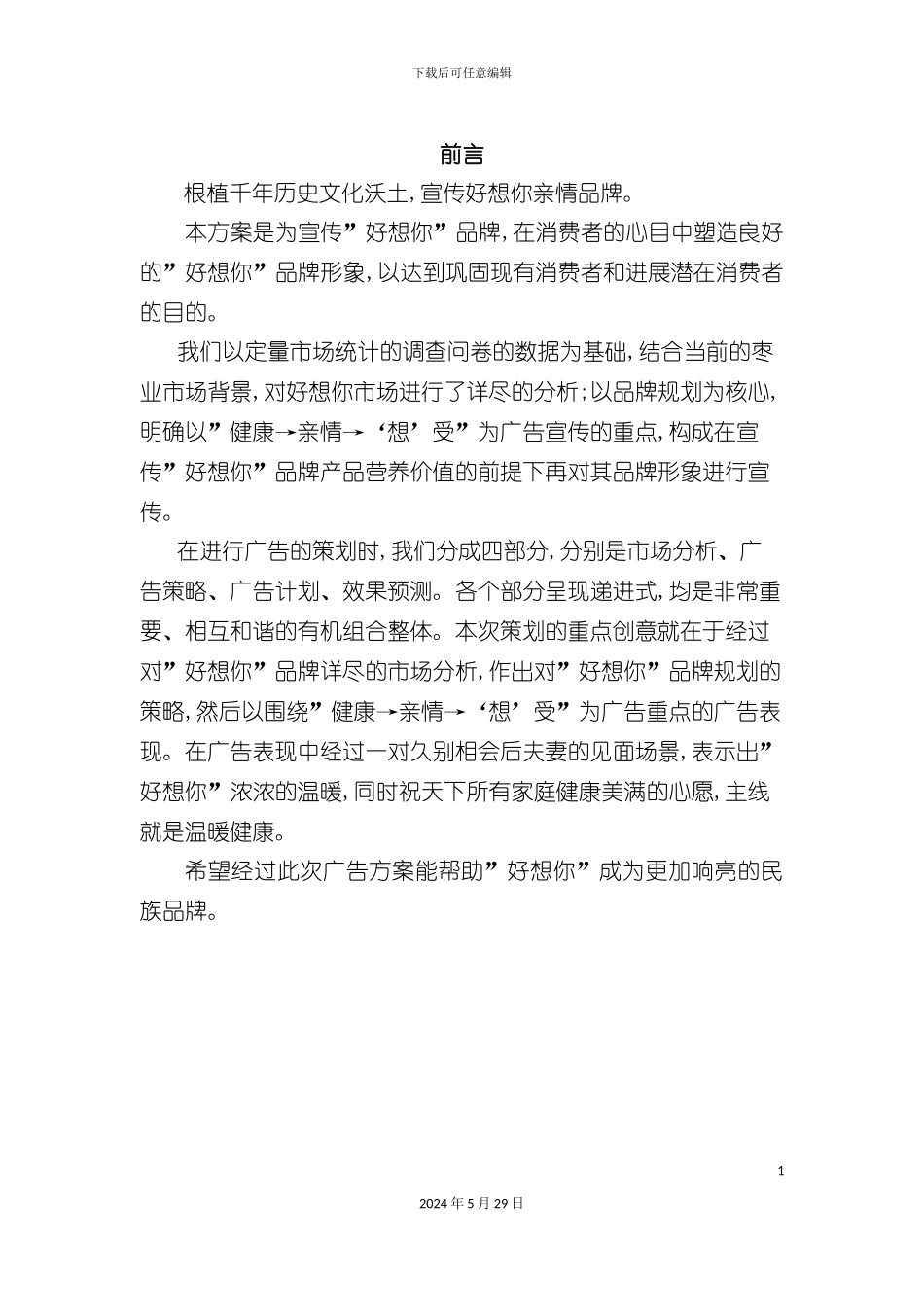 下载后可任意编辑

前言

根植千年历史文化沃土，宣传好想你亲情品牌。

本方案是为宣传”好想你”品牌，在消费者的心目中塑造良好的”好想你”品牌形象，以达到巩固现有消费者和进展潜在消费者的目的。

我们以定量市场统计的调查问卷的数据为基础，结合当前的枣业市场背景，对好想你市场进行了详尽的分析；以品牌规划为核心，明确以”健康→亲情→‘想’受”为广告宣传的重点，构成在宣传”好想你”品牌产品营养价值的前提下再对其品牌形象进行宣传。

在进行广告的策划时，我们分成四部分，分别是市场分析、广告策略、广告计划、效果预测。各个部分呈现递进式，均是非常重要、相互和谐的有机组合整体。本次策划的重点创意就在于经过对”好想你”品牌详尽的市场分析，作出对”好想你”品牌规划的策略，然后以围绕”健康→亲情→‘想’受”为广告重点的广告表现。在广告表现中经过一对久别相会后夫妻的见面场景，表示出”好想你”浓浓的温暖，同时祝天下所有家庭健康美满的心愿，主线就是温暖健康。

希望经过此次广告方案能帮助”好想你”成为更加响亮的民族品牌。

1

2024 年 5 月 29 日